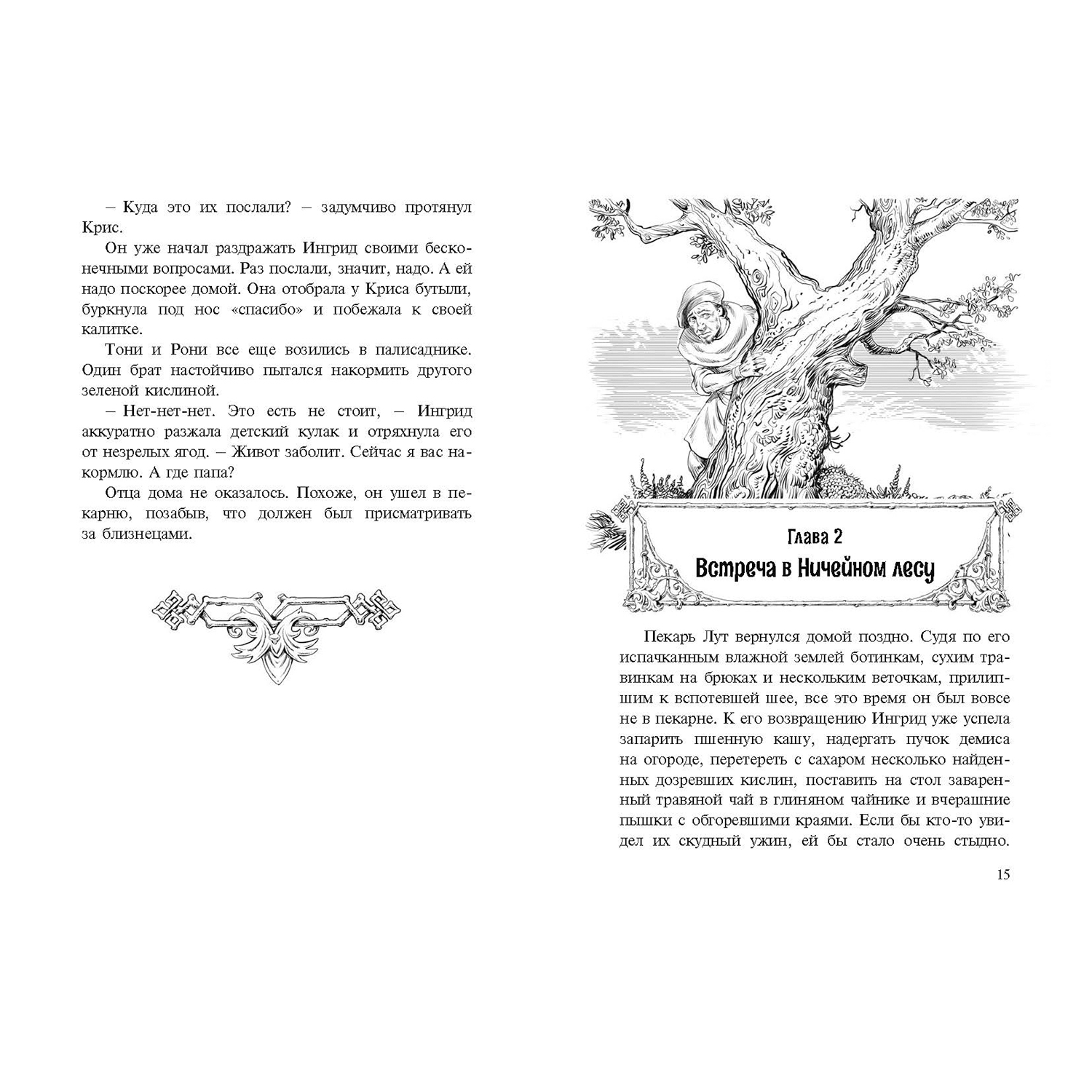 – Куда это их послали? – задумчиво протянул Крис.

Он уже начал раздражать Ингрид своими бесконечными вопросами. Раз послали, значит, надо. А ей надо поскорее домой. Она отобрала у Криса бутыли, буркнула под нос «спасибо» и побежала к своей калитке.

Тони и Рони все еще возились в палисаднике. Один брат настойчиво пытался накормить другого зеленой кислиной.

– Нет-нет-нет. Это есть не стоит, – Ингрид аккуратно разжала детский кулак и отряхнула его от незрелых ягод. – Живот заболит. Сейчас я вас накормлю. А где папа?

Отца дома не оказалось. Похоже, он ушел в пекарню, позабыв, что должен был присматривать за близнецами.

Глава 2
Встреча в Ничейном лесу

Пекарь Лут вернулся домой поздно. Судя по его испачканным влажной землей ботинкам, сухим травинкам на брюках и нескольким веточкам, прилипшим к вспотевшей шее, все это время он был вовсе не в пекарне. К его возвращению Ингрид уже успела запарить пшенную кашу, надергать пучок демиса на огороде, перетереть с сахаром несколько найденных дозревших кислин, поставить на стол заваренный травяной чай в глиняном чайнике и вчерашние пышки с обгоревшими краями. Если бы кто-то увидел их скудный ужин, ей бы стало очень стыдно.

15